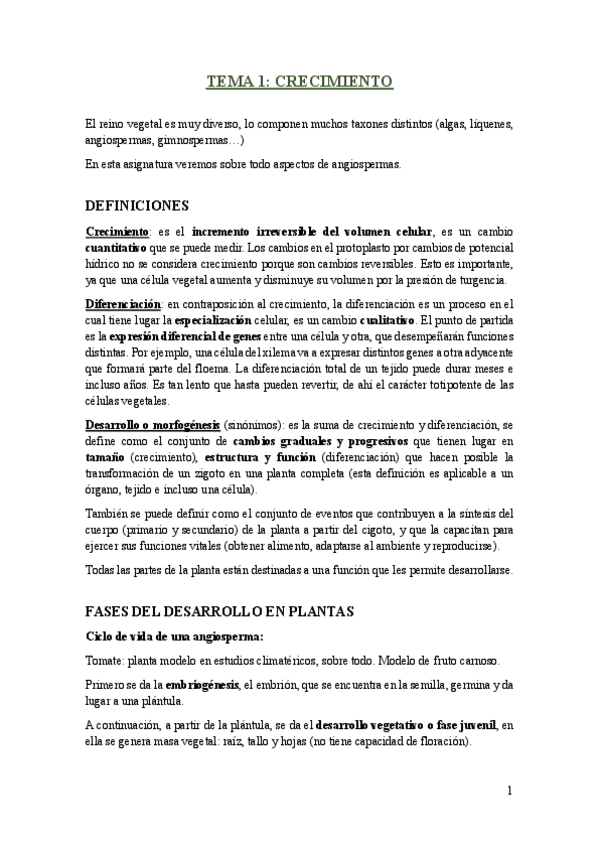 TEMA 1: CRECIMIENTO

El reino vegetal es muy diverso, lo componen muchos taxones distintos (algas, líquenes, angiospermas, gimnospermas…)

En esta asignatura veremos sobre todo aspectos de angiospermas.

DEFINICIONES

Crecimiento: es el incremento irreversible del volumen celular, es un cambio cuantitativo que se puede medir. Los cambios en el protoplasto por cambios de potencial hídrico no se considera crecimiento porque son cambios reversibles. Esto es importante, ya que una célula vegetal aumenta y disminuye su volumen por la presión de turgencia.

Diferenciación: en contraposición al crecimiento, la diferenciación es un proceso en el cual tiene lugar la especialización celular, es un cambio cualitativo. El punto de partida es la expresión diferencial de genes entre una célula y otra, que desempeñarán funciones distintas. Por ejemplo, una célula del xilema va a expresar distintos genes a otra adyacente que formará parte del floema. La diferenciación total de un tejido puede durar meses e incluso años. Es tan lento que hasta pueden revertir, de ahí el carácter totipotente de las células vegetales.

Desarrollo o morfogénesis (sinónimos): es la suma de crecimiento y diferenciación, se define como el conjunto de cambios graduales y progresivos que tienen lugar en tamaño (crecimiento), estructura y función (diferenciación) que hacen posible la transformación de un zigoto en una planta completa (esta definición es aplicable a un órgano, tejido e incluso una célula).

También se puede definir como el conjunto de eventos que contribuyen a la síntesis del cuerpo (primario y secundario) de la planta a partir del cigoto, y que la capacitan para ejercer sus funciones vitales (obtener alimento, adaptarse al ambiente y reproducirse).

Todas las partes de la planta están destinadas a una función que les permite desarrollarse.

FASES DEL DESARROLLO EN PLANTAS

Ciclo de vida de una angiosperma:

Tomate: planta modelo en estudios climatéricos, sobre todo. Modelo de fruto carnoso.

Primero se da la embriogénesis, el embrión, que se encuentra en la semilla, germina y da lugar a una plántula.

A continuación, a partir de la plántula, se da el desarrollo vegetativo o fase juvenil, en ella se genera masa vegetal: raíz, tallo y hojas (no tiene capacidad de floración).

1